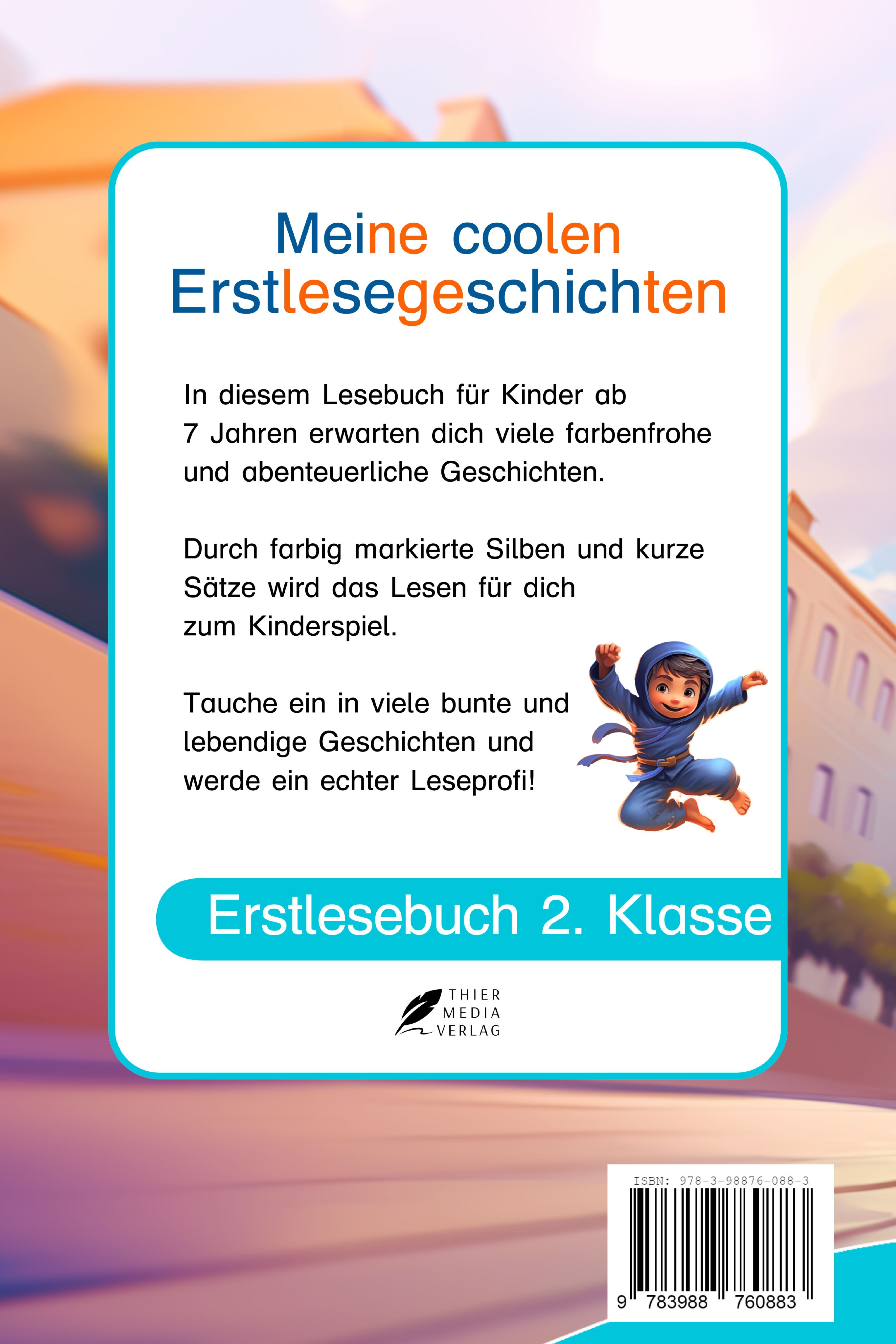 Meine coolen Erstlesegeschichten

In diesem Lesebuch für Kinder ab 7 Jahren erwarten dich viele farbenfrohe und abenteuerliche Geschichten.

Durch farbig markierte Silben und kurze Sätze wird das Lesen für dich zum Kinderspiel.

Tauche ein in viele bunte und lebendige Geschichten und werde ein echter Leseprofi!

Erstlesebuch 2. Klasse

THIER
MEDIA
VERLAG

ISBN: 978-3-98876-088-3
9 783988 760883